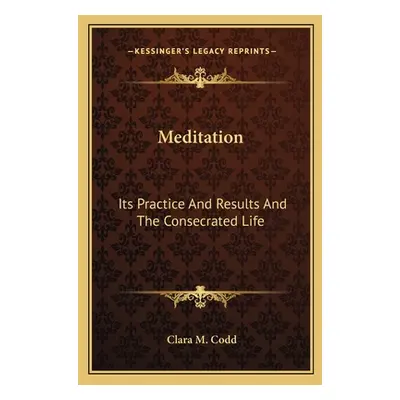 —KESSINGER'S LEGACY REPRINTS—

Meditation

Its Practice And Results And The Consecrated Life

Clara M. Codd